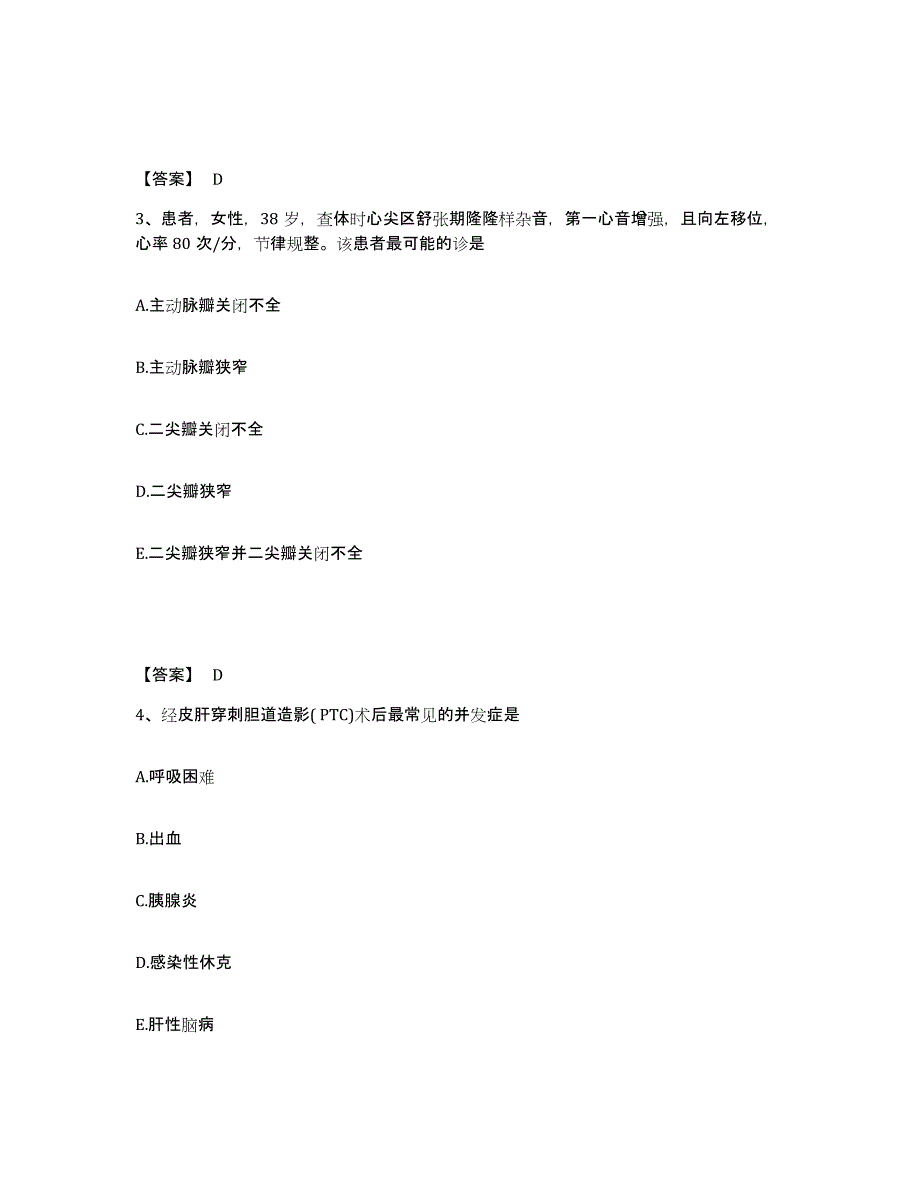 【答案】 D

3、患者，女性，38 岁，查体时心尖区舒张期隆隆样杂音，第一心音增强，且向左移位，心率 80 次/分，节律规整。该患者最可能的诊是

A.主动脉瓣关闭不全

B.主动脉瓣狭窄

C.二尖瓣关闭不全

D.二尖瓣狭窄

E.二尖瓣狭窄并二尖瓣关闭不全

【答案】 D

4、经皮肝穿刺胆道造影( PTC)术后最常见的并发症是

A.呼吸困难

B.出血

C.胰腺炎

D.感染性休克

E.肝性脑病